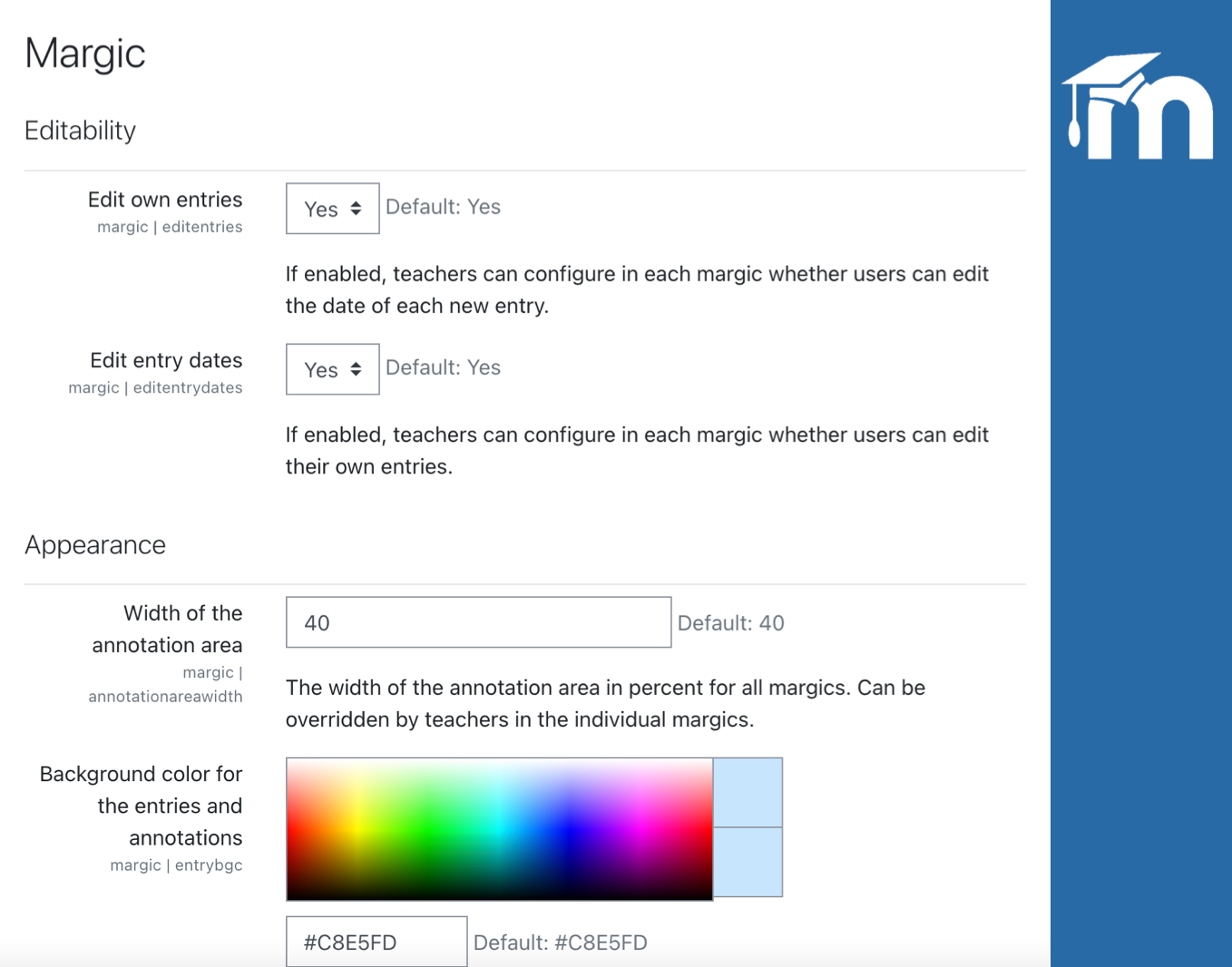 Margic

Editability

Edit own entries
margic | editentries

Yes

Default: Yes

If enabled, teachers can configure in each margic whether users can edit the date of each new entry.

Edit entry dates
margic | editentrydates

Yes

Default: Yes

If enabled, teachers can configure in each margic whether users can edit their own entries.

Appearance

Width of the annotation area
margic | annotationareawidth

40

Default: 40

The width of the annotation area in percent for all margics. Can be overridden by teachers in the individual margics.

Background color for the entries and annotations
margic | entrybgc

#C8E5FD

Default: #C8E5FD